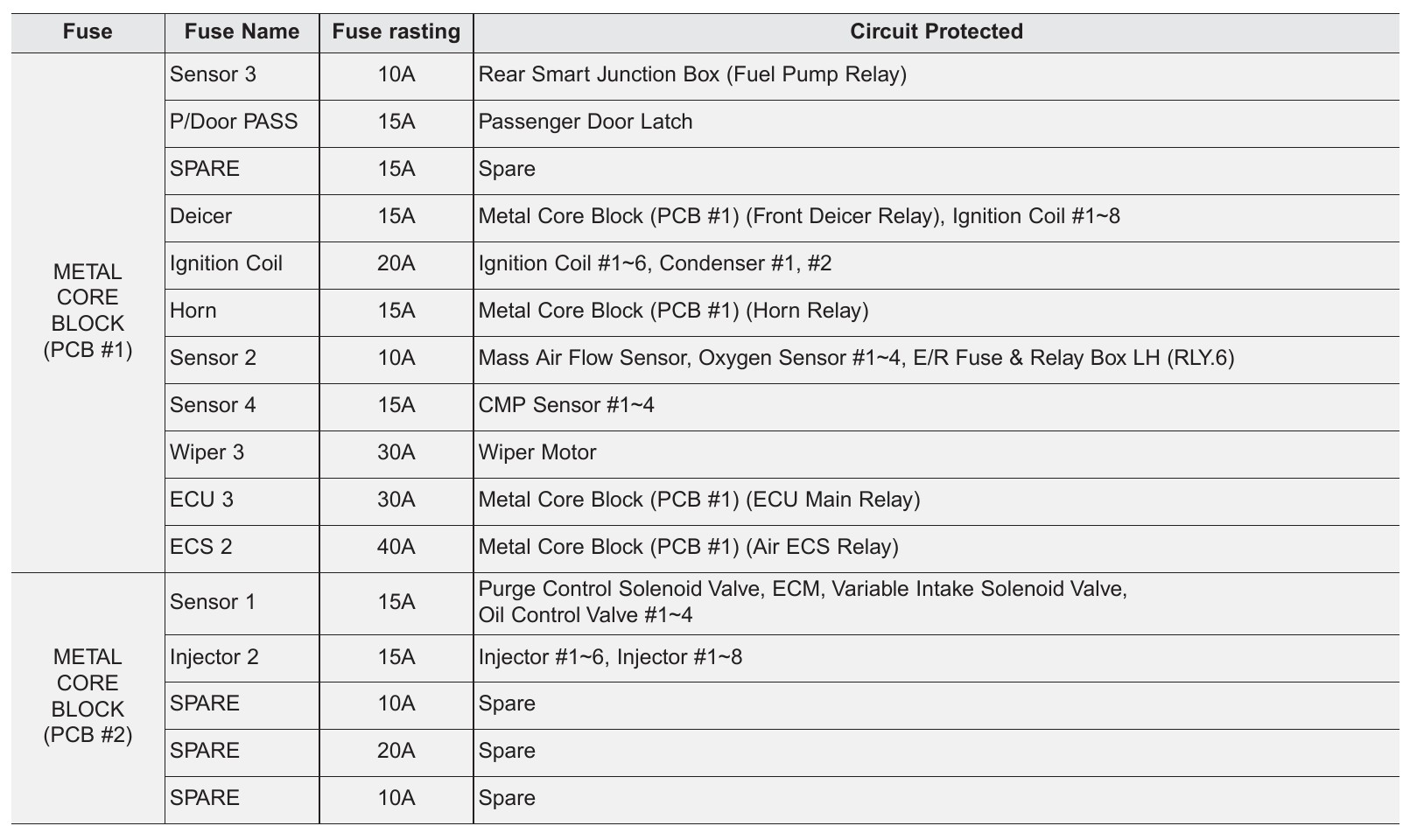 | Fuse | Fuse Name | Fuse rasting | Circuit Protected |
|---|---|---|---|
| METAL CORE BLOCK (PCB #1) | Sensor 3 | 10A | Rear Smart Junction Box (Fuel Pump Relay) |
| | P/Door PASS | 15A | Passenger Door Latch |
| | SPARE | 15A | Spare |
| | Deicer | 15A | Metal Core Block (PCB #1) (Front Deicer Relay), Ignition Coil #1~8 |
| | Ignition Coil | 20A | Ignition Coil #1~6, Condenser #1, #2 |
| | Horn | 15A | Metal Core Block (PCB #1) (Horn Relay) |
| | Sensor 2 | 10A | Mass Air Flow Sensor, Oxygen Sensor #1~4, E/R Fuse & Relay Box LH (RLY.6) |
| | Sensor 4 | 15A | CMP Sensor #1~4 |
| | Wiper 3 | 30A | Wiper Motor |
| | ECU 3 | 30A | Metal Core Block (PCB #1) (ECU Main Relay) |
| | ECS 2 | 40A | Metal Core Block (PCB #1) (Air ECS Relay) |
| METAL CORE BLOCK (PCB #2) | Sensor 1 | 15A | Purge Control Solenoid Valve, ECM, Variable Intake Solenoid Valve, Oil Control Valve #1~4 |
| | Injector 2 | 15A | Injector #1~6, Injector #1~8 |
| | SPARE | 10A | Spare |
| | SPARE | 20A | Spare |
| | SPARE | 10A | Spare |